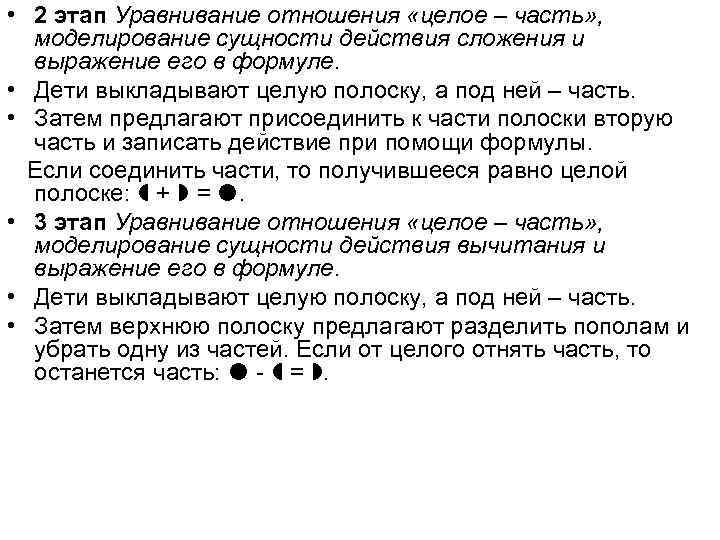 • 2 этап Уравнивание отношения «целое – часть», моделирование сущности действия сложения и выражение его в формуле.
• Дети выкладывают целую полоску, а под ней – часть.
• Затем предлагают присоединить к части полоски вторую часть и записать действие при помощи формулы.
Если соединить части, то получившееся равно целой полоске: ◖ + ◗ = ●.
• 3 этап Уравнивание отношения «целое – часть», моделирование сущности действия вычитания и выражение его в формуле.
• Дети выкладывают целую полоску, а под ней – часть.
• Затем верхнюю полоску предлагают разделить пополам и убрать одну из частей. Если от целого отнять часть, то останется часть: ● - ◖ = ◗.